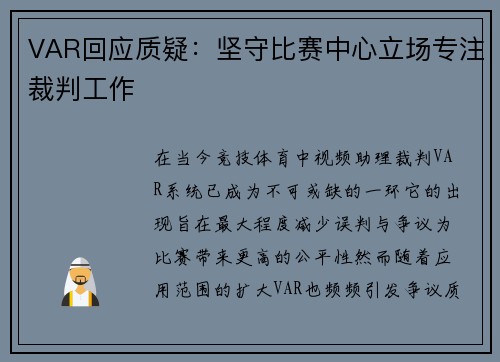 VAR回应质疑：坚守比赛中心立场专注裁判工作

在当今竞技体育中视频助理裁判VAR系统已成为不可或缺的一环它的出现旨在最大程度减少误判与争议为比赛带来更高的公平性然而随着应用范围的扩大VAR也频频引发争议质